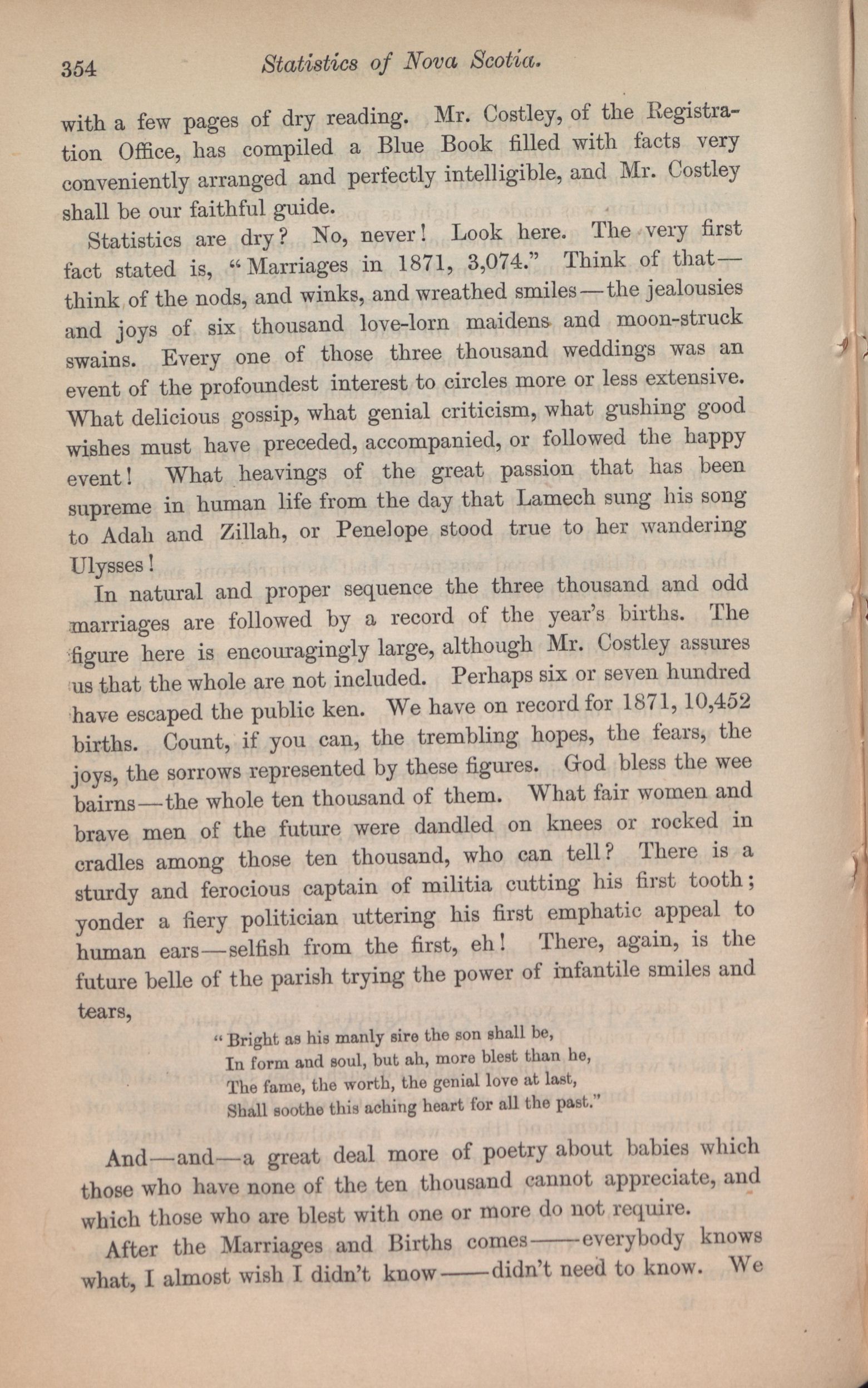 354 Statistics of Nova Scotia.

with a few pages of dry reading. Mr. Costley, of the Registration Office, has compiled a Blue Book filled with facts very conveniently arranged and perfectly intelligible, and Mr. Costley shall be our faithful guide.

Statistics are dry? No, never! Look here. The very first fact stated is, "Marriages in 1871, 3,074." Think of that—think of the nods, and winks, and wreathed smiles—the jealousies and joys of six thousand love-lorn maidens and moon-struck swains. Every one of those three thousand weddings was an event of the profoundest interest to circles more or less extensive. What delicious gossip, what genial criticism, what gushing good wishes must have preceded, accompanied, or followed the happy event! What heavings of the great passion that has been supreme in human life from the day that Lamech sung his song to Adah and Zillah, or Penelope stood true to her wandering Ulysses!

In natural and proper sequence the three thousand and odd marriages are followed by a record of the year's births. The figure here is encouragingly large, although Mr. Costley assures us that the whole are not included. Perhaps six or seven hundred have escaped the public ken. We have on record for 1871, 10,452 births. Count, if you can, the trembling hopes, the fears, the joys, the sorrows represented by these figures. God bless the wee bairns—the whole ten thousand of them. What fair women and brave men of the future were dandled on knees or rocked in cradles among those ten thousand, who can tell? There is a sturdy and ferocious captain of militia cutting his first tooth; yonder a fiery politician uttering his first emphatic appeal to human ears—selfish from the first, eh! There, again, is the future belle of the parish trying the power of infantile smiles and tears,

"Bright as his manly sire the son shall be,
In form and soul, but ah, more blest than he,
The fame, the worth, the genial love at last,
Shall soothe this aching heart for all the past."

And—and—a great deal more of poetry about babies which those who have none of the ten thousand cannot appreciate, and which those who are blest with one or more do not require.

After the Marriages and Births comes——everybody knows what, I almost wish I didn't know——didn't need to know. We